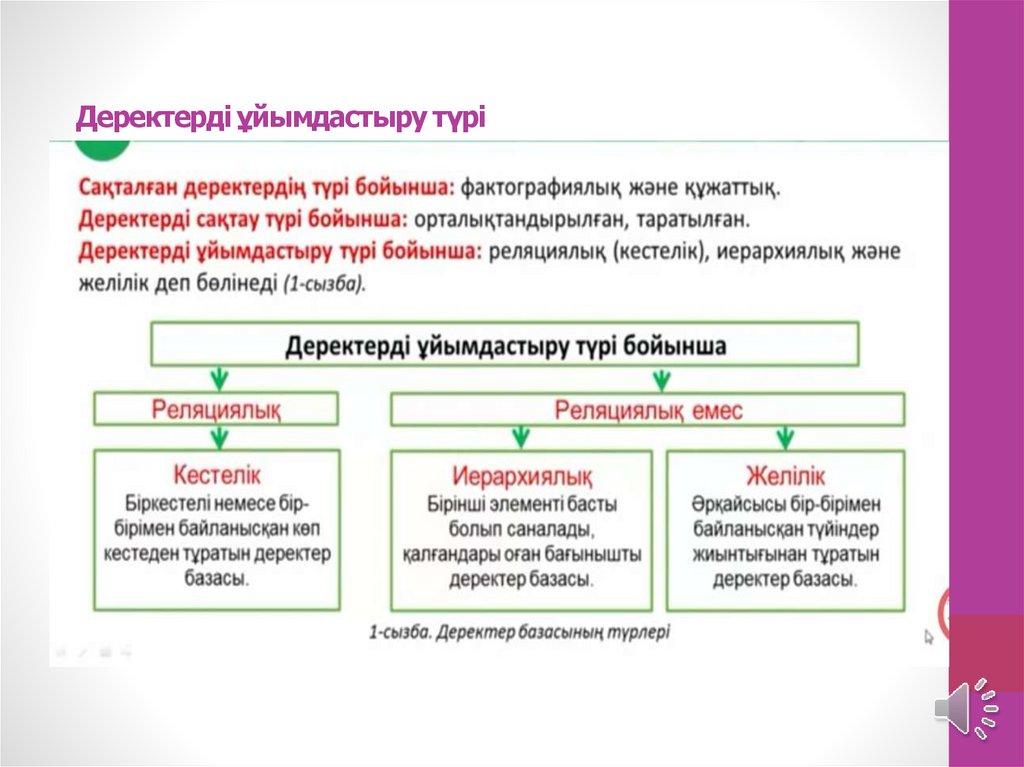 Деректерді ұйымдастыру түрі

Сақталған деректердің түрі бойынша: фактографиялық және құжаттық.
Деректерді сақтау түрі бойынша: орталықтандырылған, таратылған.
Деректерді ұйымдастыру түрі бойынша: реляциялық (кестелік), иерархиялық және желілік деп бөлінеді (1-сызба).

Деректерді ұйымдастыру түрі бойынша

Реляциялық

Реляциялық емес

Кестелік
Біркестелі немесе бір-бірімен байланысқан көп кестеден тұратын деректер базасы.

Иерархиялық
Бірінші элементі басты болып саналады, қалғандары оған бағынышты деректер базасы.

Желілік
Әрқайсысы бір-бірімен байланысқан түйіндер жиынтығынан тұратын деректер базасы.

1-сызба. Деректер базасының түрлері